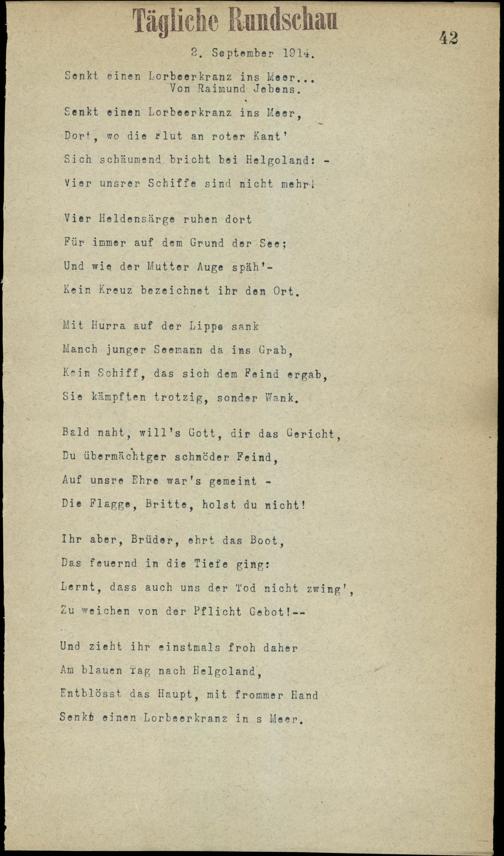 Tägliche Rundschau

42

2. September 1914.

Senkt einen Lorbeerkranz ins Meer...
Von Raimund Jebens.

Senkt einen Lorbeerkranz ins Meer,
Dort, wo die Flut an roter Kant'
Sich schäumend bricht bei Helgoland: -
Vier unsrer Schiffe sind nicht mehr!

Vier Heldensärge ruhen dort
Für immer auf dem Grund der See;
Und wie der Mutter Auge späh'-
Kein Kreuz bezeichnet ihr den Ort.

Mit Hurra auf der Lippe sank
Manch junger Seemann da ins Grab,
Kein Schiff, das sich dem Feind ergab,
Sie kämpften trotzig, sonder Wank.

Bald naht, will's Gott, dir das Gericht,
Du übermächtger schnöder Feind,
Auf unsre Ehre war's gemeint -
Die Flagge, Britte, holst du nicht!

Ihr aber, Brüder, ehrt das Boot,
Das feuernd in die Tiefe ging:
Lernt, dass auch uns der Tod nicht zwing',
Zu weichen von der Pflicht Gebot!--

Und zieht ihr einstmals froh daher
Am blauen Tag nach Helgoland,
Entblösst das Haupt, mit frommer Hand
Senkt einen Lorbeerkranz in s Meer.